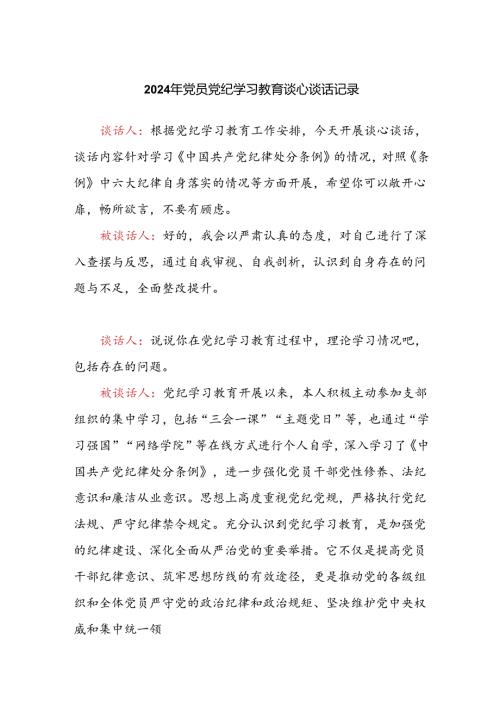 2024年党员党纪学习教育谈心谈话记录

谈话人：根据党纪学习教育工作安排，今天开展谈心谈话，谈话内容针对学习《中国共产党纪律处分条例》的情况，对照《条例》中六大纪律自身落实的情况等方面开展，希望你可以敞开心扉，畅所欲言，不要有顾虑。

被谈话人：好的，我会以严肃认真的态度，对自己进行了深入查摆与反思，通过自我审视、自我剖析，认识到自身存在的问题与不足，全面整改提升。

谈话人：说说你在党纪学习教育过程中，理论学习情况吧，包括存在的问题。

被谈话人：党纪学习教育开展以来，本人积极主动参加支部组织的集中学习，包括“三会一课”“主题党日”等，也通过“学习强国”“网络学院”等在线方式进行个人自学，深入学习了《中国共产党纪律处分条例》，进一步强化党员干部党性修养、法纪意识和廉洁从业意识。思想上高度重视党纪党规，严格执行党纪法规、严守纪律禁令规定。充分认识到党纪学习教育，是加强党的纪律建设、深化全面从严治党的重要举措。它不仅是提高党员干部纪律意识、筑牢思想防线的有效途径，更是推动党的各级组织和全体党员严守党的政治纪律和政治规矩、坚决维护党中央权威和集中统一领